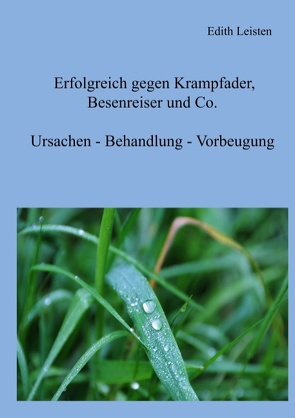 Edith Leisten

Erfolgreich gegen Krampfader, Besenreiser und Co.

Ursachen - Behandlung - Vorbeugung